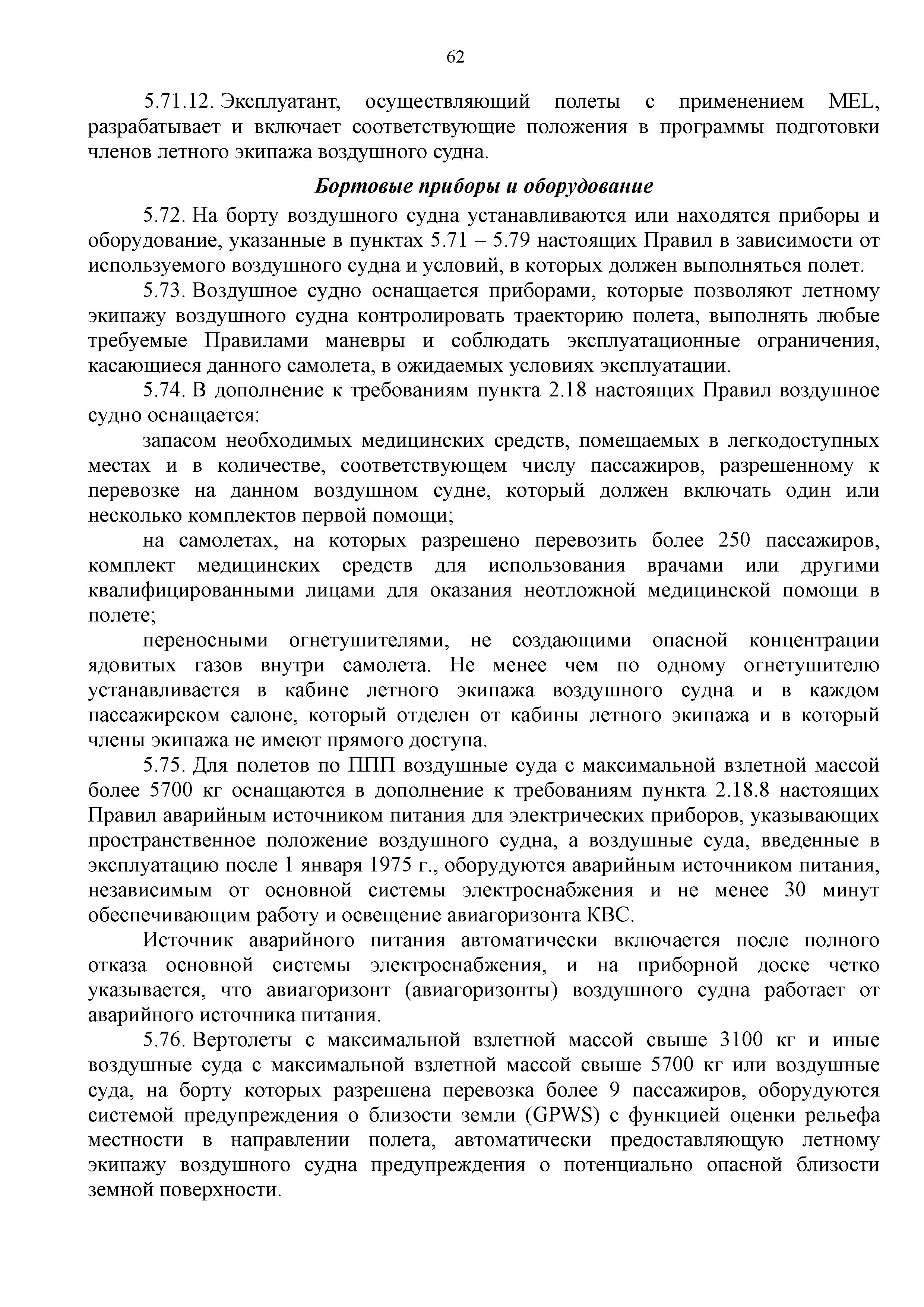 62

5.71.12. Эксплуатант, осуществляющий полеты с применением MEL, разрабатывает и включает соответствующие положения в программы подготовки членов летного экипажа воздушного судна.

Бортовые приборы и оборудование

5.72. На борту воздушного судна устанавливаются или находятся приборы и оборудование, указанные в пунктах 5.71 – 5.79 настоящих Правил в зависимости от используемого воздушного судна и условий, в которых должен выполняться полет.

5.73. Воздушное судно оснащается приборами, которые позволяют летному экипажу воздушного судна контролировать траекторию полета, выполнять любые требуемые Правилами маневры и соблюдать эксплуатационные ограничения, касающиеся данного самолета, в ожидаемых условиях эксплуатации.

5.74. В дополнение к требованиям пункта 2.18 настоящих Правил воздушное судно оснащается:

запасом необходимых медицинских средств, помещаемых в легкодоступных местах и в количестве, соответствующем числу пассажиров, разрешенному к перевозке на данном воздушном судне, который должен включать один или несколько комплектов первой помощи;

на самолетах, на которых разрешено перевозить более 250 пассажиров, комплект медицинских средств для использования врачами или другими квалифицированными лицами для оказания неотложной медицинской помощи в полете;

переносными огнетушителями, не создающими опасной концентрации ядовитых газов внутри самолета. Не менее чем по одному огнетушителю устанавливается в кабине летного экипажа воздушного судна и в каждом пассажирском салоне, который отделен от кабины летного экипажа и в который члены экипажа не имеют прямого доступа.

5.75. Для полетов по ППП воздушные суда с максимальной взлетной массой более 5700 кг оснащаются в дополнение к требованиям пункта 2.18.8 настоящих Правил аварийным источником питания для электрических приборов, указывающих пространственное положение воздушного судна, а воздушные суда, введенные в эксплуатацию после 1 января 1975 г., оборудуются аварийным источником питания, независимым от основной системы электроснабжения и не менее 30 минут обеспечивающим работу и освещение авиагоризонта КВС.

Источник аварийного питания автоматически включается после полного отказа основной системы электроснабжения, и на приборной доске четко указывается, что авиагоризонт (авиагоризонты) воздушного судна работает от аварийного источника питания.

5.76. Вертолеты с максимальной взлетной массой свыше 3100 кг и иные воздушные суда с максимальной взлетной массой свыше 5700 кг или воздушные суда, на борту которых разрешена перевозка более 9 пассажиров, оборудуются системой предупреждения о близости земли (GPWS) с функцией оценки рельефа местности в направлении полета, автоматически предоставляющую летному экипажу воздушного судна предупреждения о потенциально опасной близости земной поверхности.